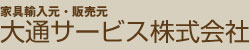 家具輸入元・販売元
大通サービス株式会社